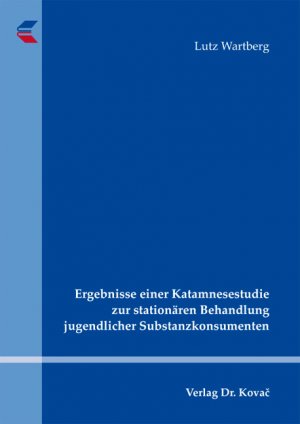 Lutz Wartberg

Ergebnisse einer Katamnesestudie zur stationären Behandlung jugendlicher Substanzkonsumenten

Verlag Dr. Kovač